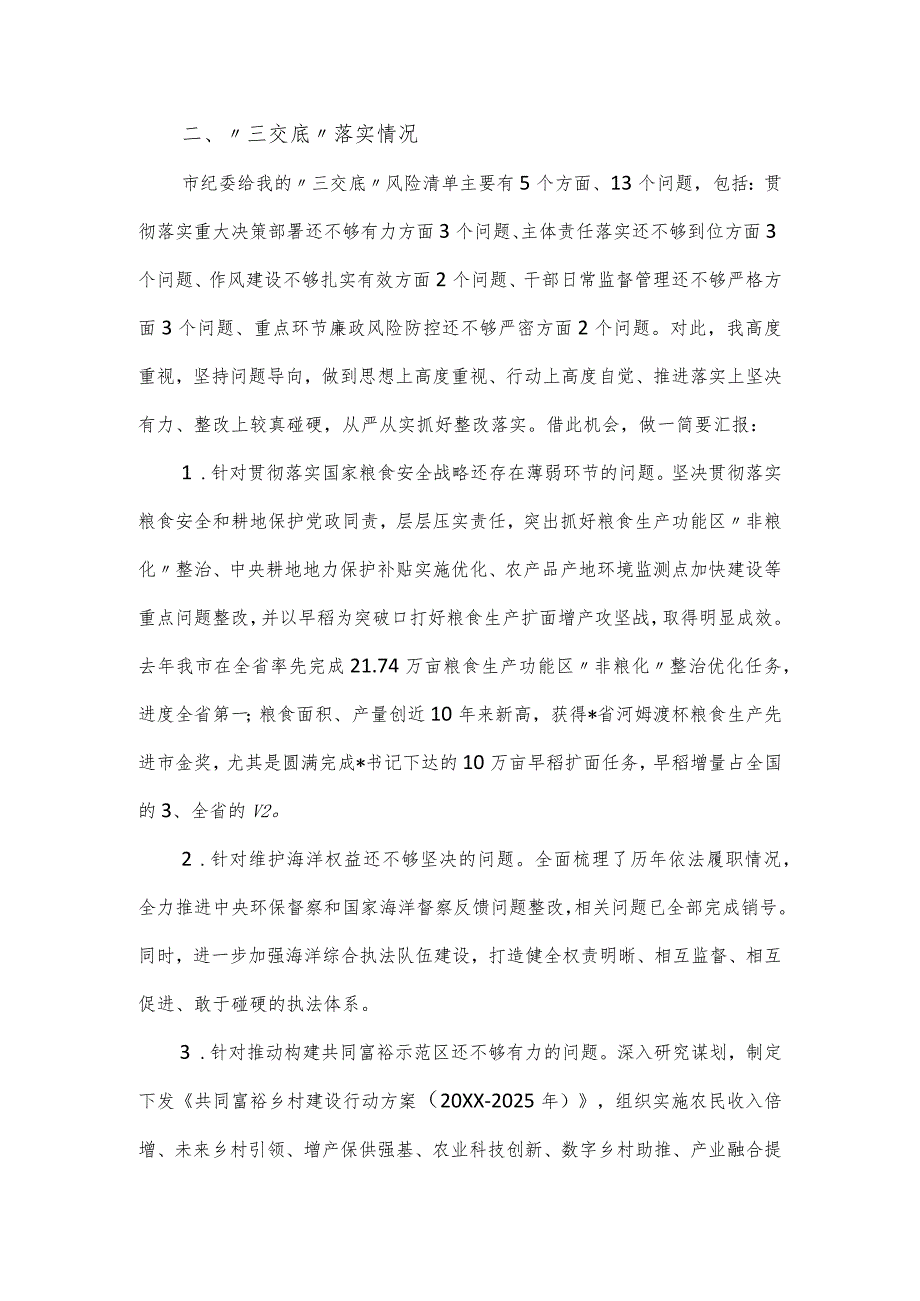 二、〃三交底〃落实情况

市纪委给我的〃三交底〃风险清单主要有5个方面、13个问题，包括：贯彻落实重大决策部署还不够有力方面3个问题、主体责任落实还不够到位方面3个问题、作风建设不够扎实有效方面2个问题、干部日常监督管理还不够严格方面3个问题、重点环节廉政风险防控还不够严密方面2个问题。对此，我高度重视，坚持问题导向，做到思想上高度重视、行动上高度自觉、推进落实上坚决有力、整改上较真碰硬，从严从实抓好整改落实。借此机会，做一简要汇报：

1．针对贯彻落实国家粮食安全战略还存在薄弱环节的问题。坚决贯彻落实粮食安全和耕地保护党政同责，层层压实责任，突出抓好粮食生产功能区〃非粮化〃整治、中央耕地地力保护补贴实施优化、农产品产地环境监测点加快建设等重点问题整改，并以早稻为突破口打好粮食生产扩面增产攻坚战，取得明显成效。去年我市在全省率先完成21.74万亩粮食生产功能区〃非粮化〃整治优化任务，进度全省第一；粮食面积、产量创近10年来新高，获得*省河姆渡杯粮食生产先进市金奖，尤其是圆满完成*书记下达的10万亩早稻扩面任务，早稻增量占全国的3、全省的V2。

2．针对维护海洋权益还不够坚决的问题。全面梳理了历年依法履职情况，全力推进中央环保督察和国家海洋督察反馈问题整改，相关问题已全部完成销号。同时，进一步加强海洋综合执法队伍建设，打造健全权责明晰、相互监督、相互促进、敢于碰硬的执法体系。

3．针对推动构建共同富裕示范区还不够有力的问题。深入研究谋划，制定下发《共同富裕乡村建设行动方案（20XX-2025年）》，组织实施农民收入倍增、未来乡村引领、增产保供强基、农业科技创新、数字乡村助推、产业融合提